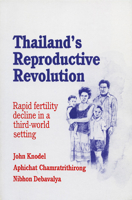 Thailand's Reproductive Revolution

Rapid fertility decline in a third-world setting

John Knodel

Aphichat Chamratrithirong

Nibhon Debavalya